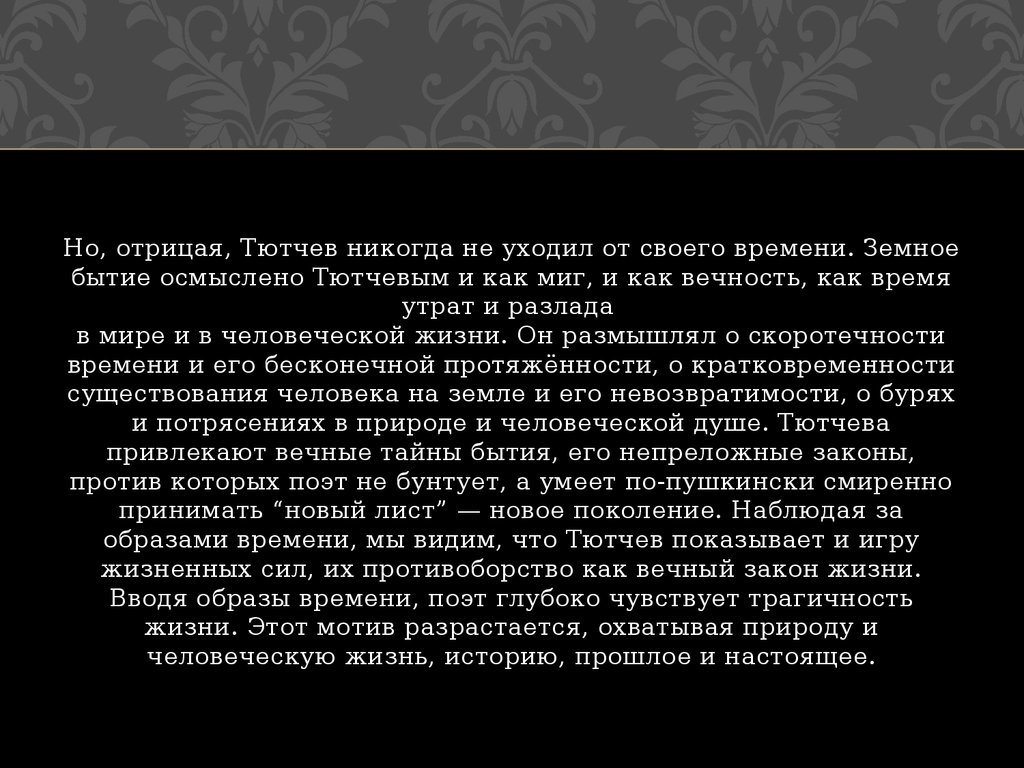 Но, отрицая, Тютчев никогда не уходил от своего времени. Земное бытие осмыслено Тютчевым и как миг, и как вечность, как время утрат и разлада
в мире и в человеческой жизни. Он размышлял о скоротечности времени и его бесконечной протяжённости, о кратковременности существования человека на земле и его невозвратимости, о бурях и потрясениях в природе и человеческой душе. Тютчева привлекают вечные тайны бытия, его непреложные законы, против которых поэт не бунтует, а умеет по-пушкински смиренно принимать “новый лист” — новое поколение. Наблюдая за образами времени, мы видим, что Тютчев показывает и игру жизненных сил, их противоборство как вечный закон жизни. Вводя образы времени, поэт глубоко чувствует трагичность жизни. Этот мотив разрастается, охватывая природу и человеческую жизнь, историю, прошлое и настоящее.